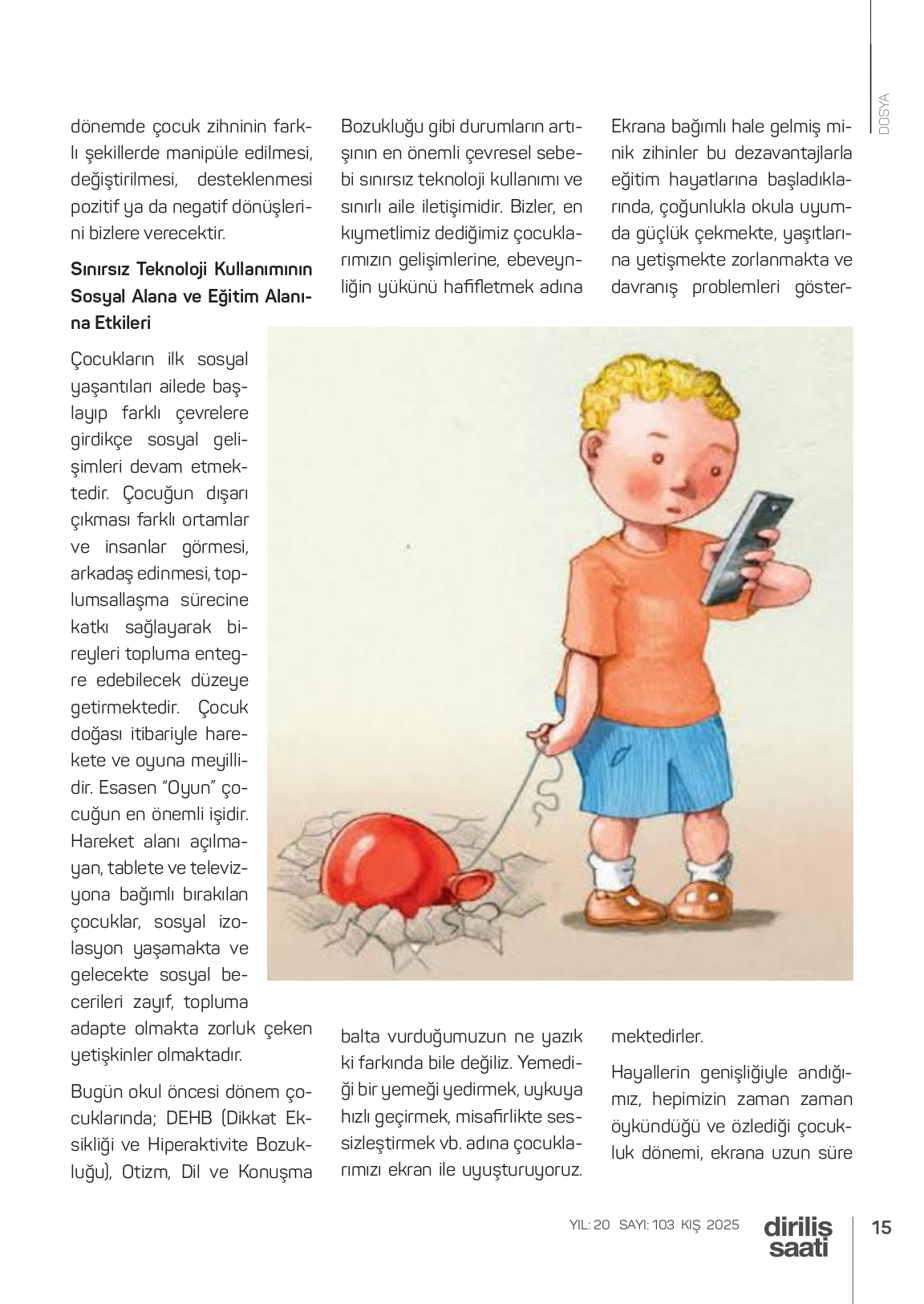 DOSYA

dönemde çocuk zihninin farklı şekillerde manipüle edilmesi, değiştirilmesi, desteklenmesi pozitif ya da negatif dönüşlerini bizlere verecektir.

Sınırsız Teknoloji Kullanımının Sosyal Alana ve Eğitim Alanına Etkileri

Çocukların ilk sosyal yaşantıları ailede başlayıp farklı çevrelere girdikçe sosyal gelişimleri devam etmektedir. Çocuğun dışarı çıkması farklı ortamlar ve insanlar görmesi, arkadaş edinmesi, toplumsallaşma sürecine katkı sağlayarak bireyleri topluma entegre edebilecek düzeye getirmektedir. Çocuk doğası itibariyle harekete ve oyuna meyillidir. Esasen "Oyun" çocuğun en önemli işidir. Hareket alanı açılmayan, tablete ve televizyona bağımlı bırakılan çocuklar, sosyal izolasyon yaşamakta ve gelecekte sosyal becerileri zayıf, topluma adapte olmakta zorluk çeken yetişkinler olmaktadır.

Bugün okul öncesi dönem çocuklarında; DEHB (Dikkat Eksikliği ve Hiperaktivite Bozukluğu), Otizm, Dil ve Konuşma Bozukluğu gibi durumların artışının en önemli çevresel sebebi sınırsız teknoloji kullanımı ve sınırlı aile iletişimidir. Bizler, en kıymetlimiz dediğimiz çocuklarımızın gelişimlerine, ebeveynliğin yükünü hafifletmek adına balta vurduğumuzun ne yazık ki farkında bile değiliz. Yemediği bir yemeği yedirmek, uykuya hızlı geçirmek, misafirlikte sessizleştirmek vb. adına çocuklarımızı ekran ile uyuşturuyoruz.

Ekrana bağımlı hale gelmiş minik zihinler bu dezavantajlarla eğitim hayatlarına başladıklarında, çoğunlukla okula uyumda güçlük çekmekte, yaşıtlarına yetişmekte zorlanmakta ve davranış problemleri göstermektedirler.

Hayallerin genişliğiyle andığımız, hepimizin zaman zaman öykündüğü ve özlediği çocukluk dönemi, ekrana uzun süre

YIL: 20 SAYI: 103 KIŞ 2025 diriliş saati 15